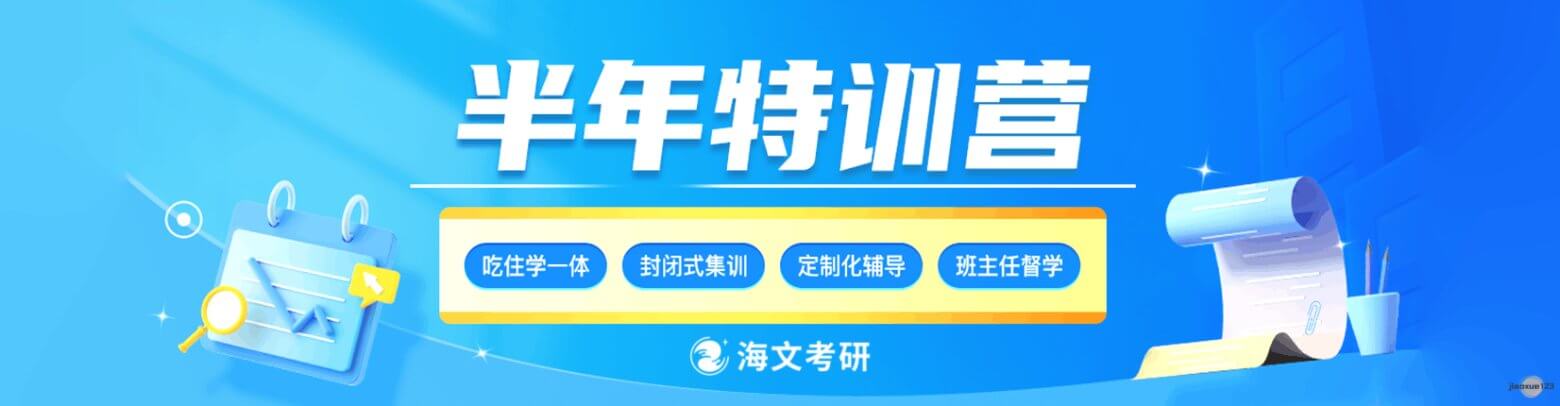 半年特训营

吃住学一体 封闭式集训 定制化辅导 班主任督学

海文考研

jiaoxue123